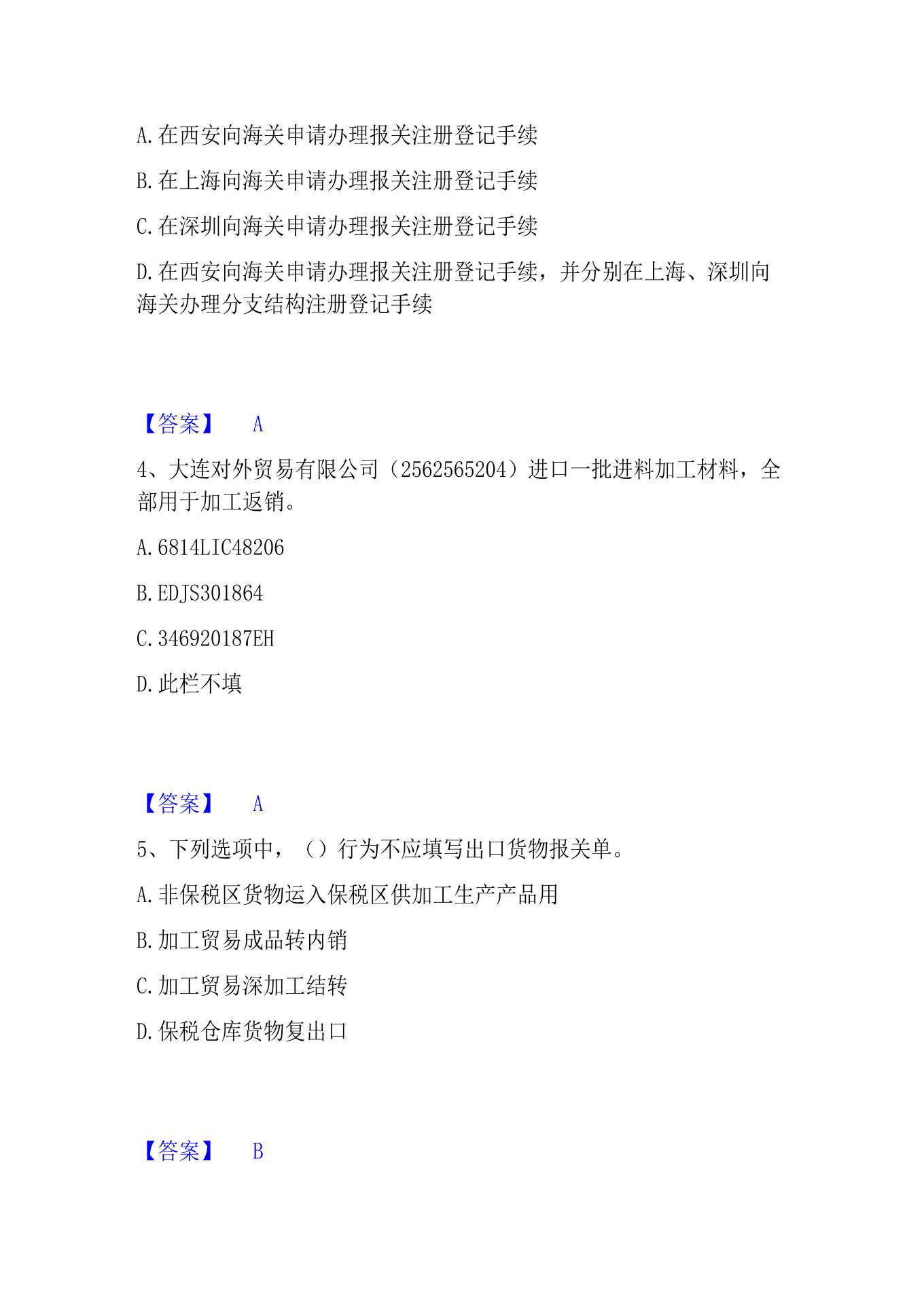 A.在西安向海关申请办理报关注册登记手续

B.在上海向海关申请办理报关注册登记手续

C.在深圳向海关申请办理报关注册登记手续

D.在西安向海关申请办理报关注册登记手续，并分别在上海、深圳向海关办理分支结构注册登记手续

【答案】 A

4、大连对外贸易有限公司（2562565204）进口一批进料加工材料，全部用于加工返销。

A.6814LIC48206

B.EDJS301864

C.346920187EH

D.此栏不填

【答案】 A

5、下列选项中，（）行为不应填写出口货物报关单。

A.非保税区货物运入保税区供加工生产产品用

B.加工贸易成品转内销

C.加工贸易深加工结转

D.保税仓库货物复出口

【答案】 B